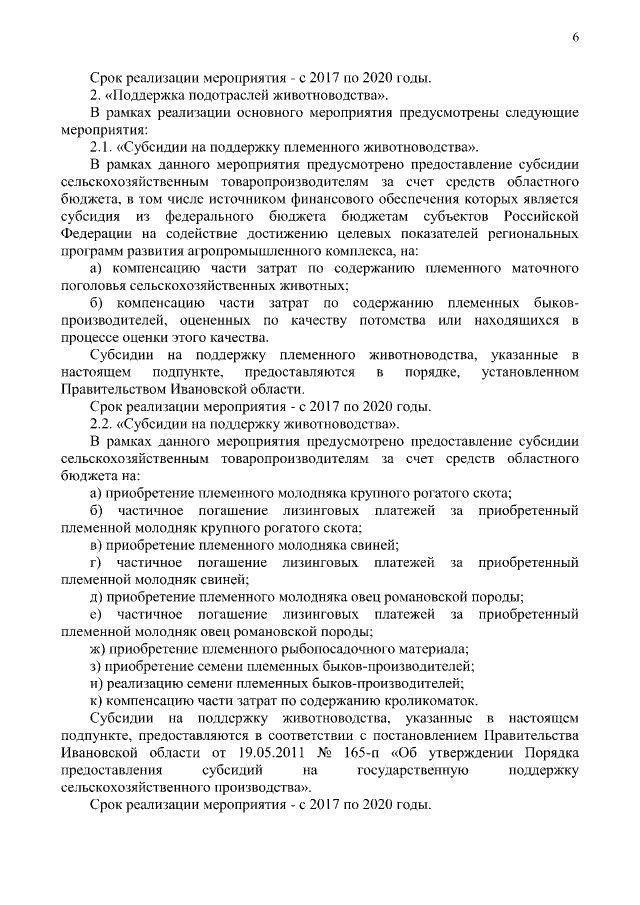 6

Срок реализации мероприятия - с 2017 по 2020 годы.

2. «Поддержка подотраслей животноводства».

В рамках реализации основного мероприятия предусмотрены следующие мероприятия:

2.1. «Субсидии на поддержку племенного животноводства».

В рамках данного мероприятия предусмотрено предоставление субсидии сельскохозяйственным товаропроизводителям за счет средств областного бюджета, в том числе источником финансового обеспечения которых является субсидия из федерального бюджета бюджетам субъектов Российской Федерации на содействие достижению целевых показателей региональных программ развития агропромышленного комплекса, на:

а) компенсацию части затрат по содержанию племенного маточного поголовья сельскохозяйственных животных;

б) компенсацию части затрат по содержанию племенных быков-производителей, оцененных по качеству потомства или находящихся в процессе оценки этого качества.

Субсидии на поддержку племенного животноводства, указанные в настоящем подпункте, предоставляются в порядке, установленном Правительством Ивановской области.

Срок реализации мероприятия - с 2017 по 2020 годы.

2.2. «Субсидии на поддержку животноводства».

В рамках данного мероприятия предусмотрено предоставление субсидии сельскохозяйственным товаропроизводителям за счет средств областного бюджета на:

а) приобретение племенного молодняка крупного рогатого скота;

б) частичное погашение лизинговых платежей за приобретенный племенной молодняк крупного рогатого скота;

в) приобретение племенного молодняка свиней;

г) частичное погашение лизинговых платежей за приобретенный племенной молодняк свиней;

д) приобретение племенного молодняка овец романовской породы;

е) частичное погашение лизинговых платежей за приобретенный племенной молодняк овец романовской породы;

ж) приобретение племенного рыбопосадочного материала;

з) приобретение семени племенных быков-производителей;

и) реализацию семени племенных быков-производителей;

к) компенсацию части затрат по содержанию кроликоматок.

Субсидии на поддержку животноводства, указанные в настоящем подпункте, предоставляются в соответствии с постановлением Правительства Ивановской области от 19.05.2011 № 165-п «Об утверждении Порядка предоставления субсидий на государственную поддержку сельскохозяйственного производства».

Срок реализации мероприятия - с 2017 по 2020 годы.